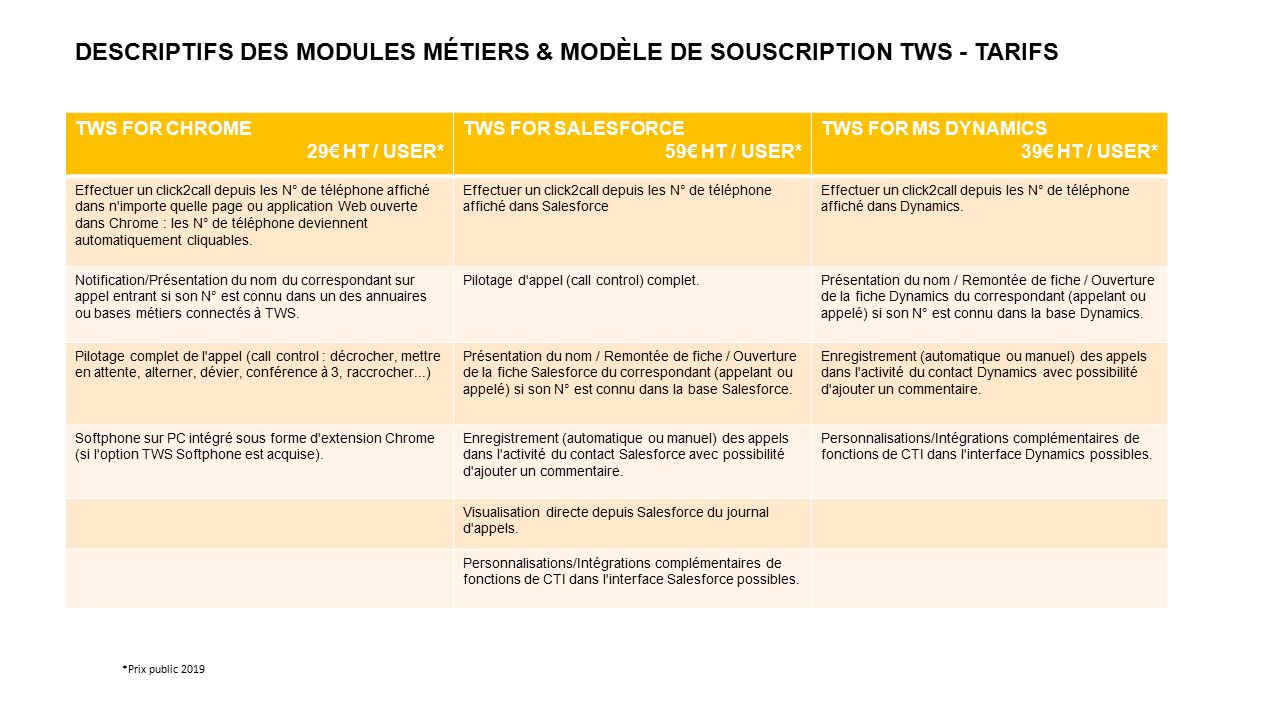 DESCRIPTIFS DES MODULES MÉTIERS & MODÈLE DE SOUSCRIPTION TWS - TARIFS

| TWS FOR CHROME 29€ HT / USER* | TWS FOR SALESFORCE 59€ HT / USER* | TWS FOR MS DYNAMICS 39€ HT / USER* |
|---|---|---|
| Effectuer un click2call depuis les N° de téléphone affiché dans n'importe quelle page ou application Web ouverte dans Chrome : les N° de téléphone deviennent automatiquement cliquables. | Effectuer un click2call depuis les N° de téléphone affiché dans Salesforce | Effectuer un click2call depuis les N° de téléphone affiché dans Dynamics. |
| Notification/Présentation du nom du correspondant sur appel entrant si son N° est connu dans un des annuaires ou bases métiers connectés à TWS. | Pilotage d'appel (call control) complet. | Présentation du nom / Remontée de fiche / Ouverture de la fiche Dynamics du correspondant (appelant ou appelé) si son N° est connu dans la base Dynamics. |
| Pilotage complet de l'appel (call control : décrocher, mettre en attente, alterner, dévier, conférence à 3, raccrocher...) | Présentation du nom / Remontée de fiche / Ouverture de la fiche Salesforce du correspondant (appelant ou appelé) si son N° est connu dans la base Salesforce. | Enregistrement (automatique ou manuel) des appels dans l'activité du contact Dynamics avec possibilité d'ajouter un commentaire. |
| Softphone sur PC intégré sous forme d'extension Chrome (si l'option TWS Softphone est acquise). | Enregistrement (automatique ou manuel) des appels dans l'activité du contact Salesforce avec possibilité d'ajouter un commentaire. | Personnalisations/Intégrations complémentaires de fonctions de CTI dans l'interface Dynamics possibles. |
| | Visualisation directe depuis Salesforce du journal d'appels. | |
| | Personnalisations/Intégrations complémentaires de fonctions de CTI dans l'interface Salesforce possibles. | |

*Prix public 2019